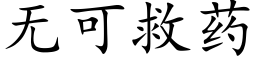 无可救药